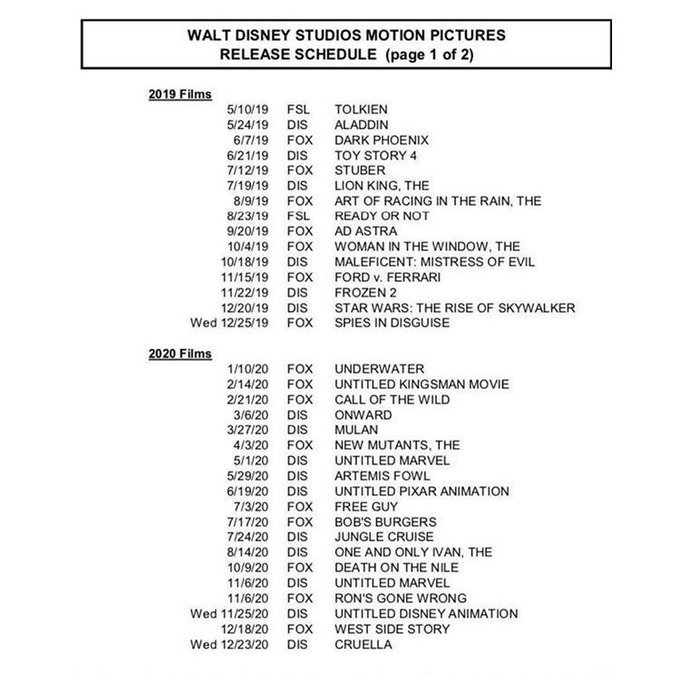 WALT DISNEY STUDIOS MOTION PICTURES
RELEASE SCHEDULE (page 1 of 2)

2019 Films

| | | |
|---|---|---|
| 5/10/19 | FSL | TOLKIEN |
| 5/24/19 | DIS | ALADDIN |
| 6/7/19 | FOX | DARK PHOENIX |
| 6/21/19 | DIS | TOY STORY 4 |
| 7/12/19 | FOX | STUBER |
| 7/19/19 | DIS | LION KING, THE |
| 8/9/19 | FOX | ART OF RACING IN THE RAIN, THE |
| 8/23/19 | FSL | READY OR NOT |
| 9/20/19 | FOX | AD ASTRA |
| 10/4/19 | FOX | WOMAN IN THE WINDOW, THE |
| 10/18/19 | DIS | MALEFICENT: MISTRESS OF EVIL |
| 11/15/19 | FOX | FORD v. FERRARI |
| 11/22/19 | DIS | FROZEN 2 |
| 12/20/19 | DIS | STAR WARS: THE RISE OF SKYWALKER |
| Wed 12/25/19 | FOX | SPIES IN DISGUISE |

2020 Films

| | | |
|---|---|---|
| 1/10/20 | FOX | UNDERWATER |
| 2/14/20 | FOX | UNTITLED KINGSMAN MOVIE |
| 2/21/20 | FOX | CALL OF THE WILD |
| 3/6/20 | DIS | ONWARD |
| 3/27/20 | DIS | MULAN |
| 4/3/20 | FOX | NEW MUTANTS, THE |
| 5/1/20 | DIS | UNTITLED MARVEL |
| 5/29/20 | DIS | ARTEMIS FOWL |
| 6/19/20 | DIS | UNTITLED PIXAR ANIMATION |
| 7/3/20 | FOX | FREE GUY |
| 7/17/20 | FOX | BOB'S BURGERS |
| 7/24/20 | DIS | JUNGLE CRUISE |
| 8/14/20 | DIS | ONE AND ONLY IVAN, THE |
| 10/9/20 | FOX | DEATH ON THE NILE |
| 11/6/20 | DIS | UNTITLED MARVEL |
| 11/6/20 | FOX | RON'S GONE WRONG |
| Wed 11/25/20 | DIS | UNTITLED DISNEY ANIMATION |
| 12/18/20 | FOX | WEST SIDE STORY |
| Wed 12/23/20 | DIS | CRUELLA |